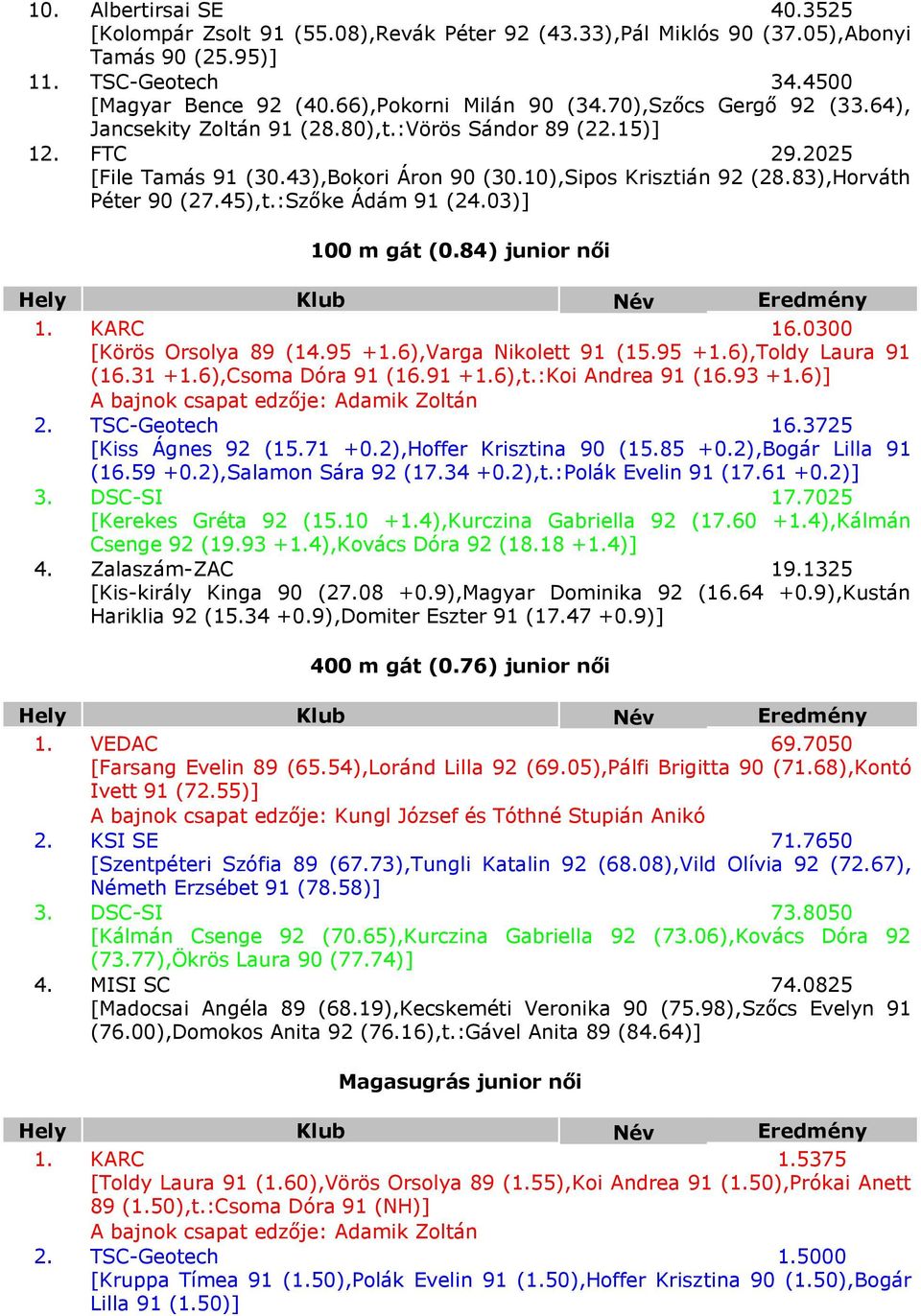 10. Albertirsai SE 40.3525
[Kolompár Zsolt 91 (55.08),Revák Péter 92 (43.33),Pál Miklós 90 (37.05),Abonyi Tamás 90 (25.95)]
11. TSC-Geotech 34.4500
[Magyar Bence 92 (40.66),Pokorni Milán 90 (34.70),Szőcs Gergő 92 (33.64), Jancsekity Zoltán 91 (28.80),t.:Vörös Sándor 89 (22.15)]
12. FTC 29.2025
[File Tamás 91 (30.43),Bokori Áron 90 (30.10),Sipos Krisztián 92 (28.83),Horváth Péter 90 (27.45),t.:Szőke Ádám 91 (24.03)]

100 m gát (0.84) junior női

| Hely | Klub | Név | Eredmény |
|---|---|---|---|

1. KARC 16.0300
[Körös Orsolya 89 (14.95 +1.6),Varga Nikolett 91 (15.95 +1.6),Toldy Laura 91 (16.31 +1.6),Csoma Dóra 91 (16.91 +1.6),t.:Koi Andrea 91 (16.93 +1.6)]
A bajnok csapat edzője: Adamik Zoltán
2. TSC-Geotech 16.3725
[Kiss Ágnes 92 (15.71 +0.2),Hoffer Krisztina 90 (15.85 +0.2),Bogár Lilla 91 (16.59 +0.2),Salamon Sára 92 (17.34 +0.2),t.:Polák Evelin 91 (17.61 +0.2)]
3. DSC-SI 17.7025
[Kerekes Gréta 92 (15.10 +1.4),Kurczina Gabriella 92 (17.60 +1.4),Kálmán Csenge 92 (19.93 +1.4),Kovács Dóra 92 (18.18 +1.4)]
4. Zalaszám-ZAC 19.1325
[Kis-király Kinga 90 (27.08 +0.9),Magyar Dominika 92 (16.64 +0.9),Kustán Hariklia 92 (15.34 +0.9),Domiter Eszter 91 (17.47 +0.9)]

400 m gát (0.76) junior női

| Hely | Klub | Név | Eredmény |
|---|---|---|---|

1. VEDAC 69.7050
[Farsang Evelin 89 (65.54),Loránd Lilla 92 (69.05),Pálfi Brigitta 90 (71.68),Kontó Ivett 91 (72.55)]
A bajnok csapat edzője: Kungl József és Tóthné Stupián Anikó
2. KSI SE 71.7650
[Szentpéteri Szófia 89 (67.73),Tungli Katalin 92 (68.08),Vild Olívia 92 (72.67), Németh Erzsébet 91 (78.58)]
3. DSC-SI 73.8050
[Kálmán Csenge 92 (70.65),Kurczina Gabriella 92 (73.06),Kovács Dóra 92 (73.77),Ökrös Laura 90 (77.74)]
4. MISI SC 74.0825
[Madocsai Angéla 89 (68.19),Kecskeméti Veronika 90 (75.98),Szőcs Evelyn 91 (76.00),Domokos Anita 92 (76.16),t.:Gável Anita 89 (84.64)]

Magasugrás junior női

| Hely | Klub | Név | Eredmény |
|---|---|---|---|

1. KARC 1.5375
[Toldy Laura 91 (1.60),Vörös Orsolya 89 (1.55),Koi Andrea 91 (1.50),Prókai Anett 89 (1.50),t.:Csoma Dóra 91 (NH)]
A bajnok csapat edzője: Adamik Zoltán
2. TSC-Geotech 1.5000
[Kruppa Tímea 91 (1.50),Polák Evelin 91 (1.50),Hoffer Krisztina 90 (1.50),Bogár Lilla 91 (1.50)]